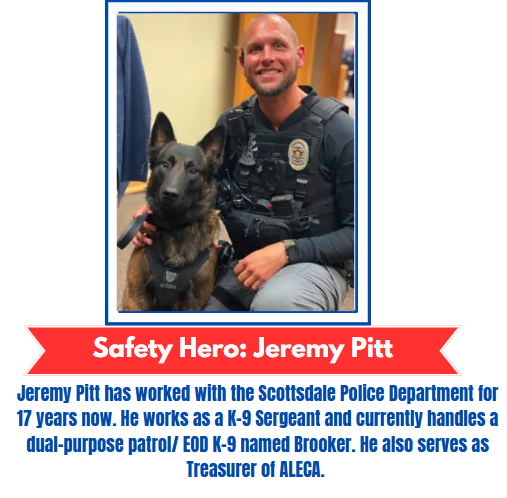 Safety Hero: Jeremy Pitt

Jeremy Pitt has worked with the Scottsdale Police Department for 17 years now. He works as a K-9 Sergeant and currently handles a dual-purpose patrol/ EOD K-9 named Brooker. He also serves as Treasurer of ALECA.